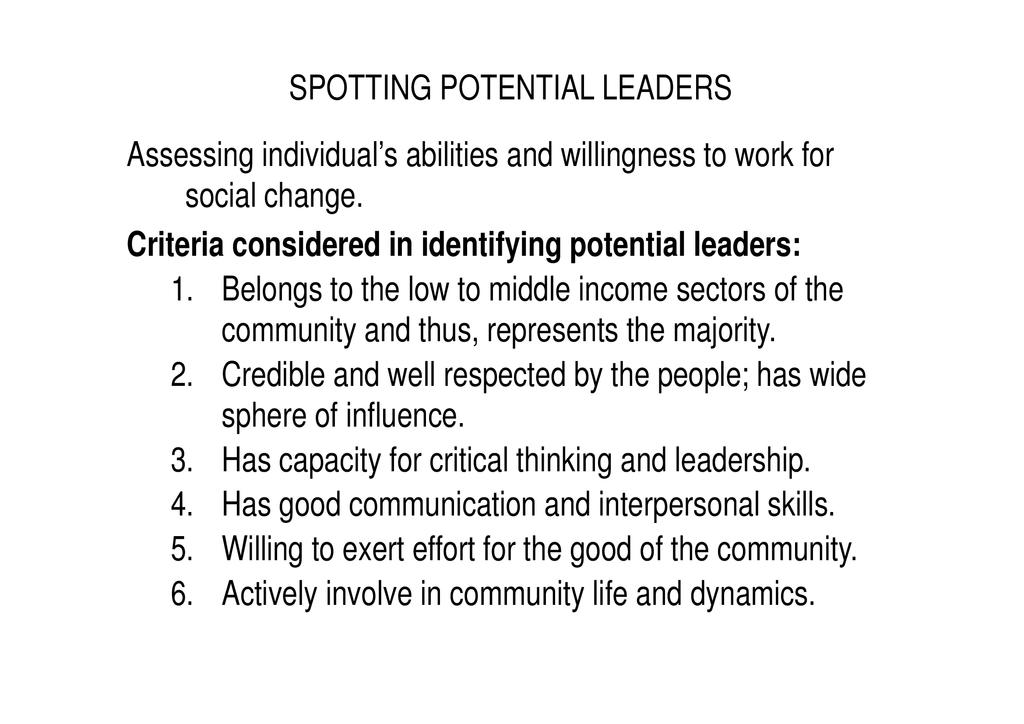 SPOTTING POTENTIAL LEADERS

Assessing individual's abilities and willingness to work for social change.

Criteria considered in identifying potential leaders:

1. Belongs to the low to middle income sectors of the community and thus, represents the majority.
2. Credible and well respected by the people; has wide sphere of influence.
3. Has capacity for critical thinking and leadership.
4. Has good communication and interpersonal skills.
5. Willing to exert effort for the good of the community.
6. Actively involve in community life and dynamics.